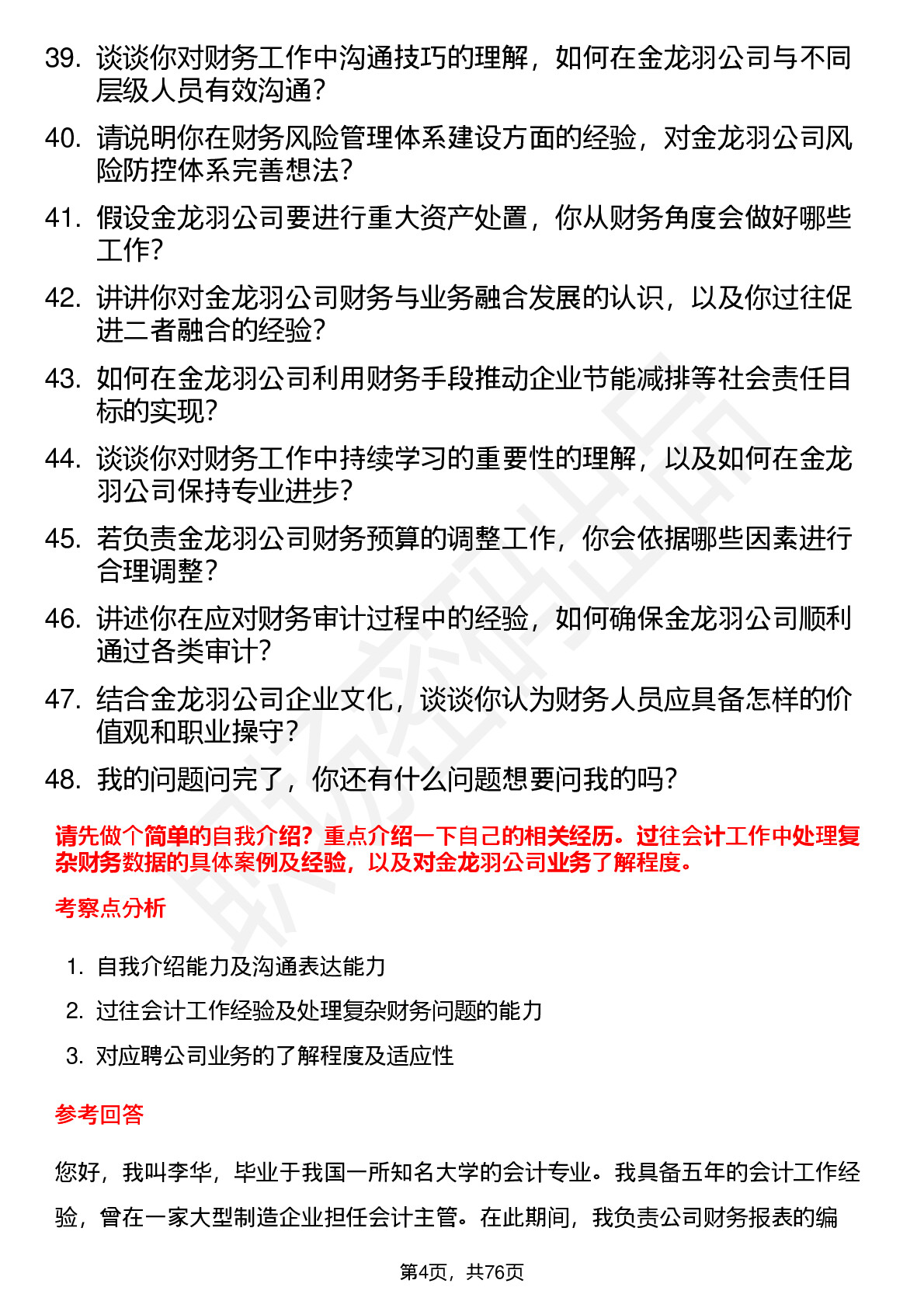 39. 谈谈你对财务工作中沟通技巧的理解，如何在金龙羽公司与不同层级人员有效沟通？

40. 请说明你在财务风险管理体系建设方面的经验，对金龙羽公司风险防控体系完善想法？

41. 假设金龙羽公司要进行重大资产处置，你从财务角度会做好哪些工作？

42. 讲讲你对金龙羽公司财务与业务融合发展的认识，以及你过往促进二者融合的经验？

43. 如何在金龙羽公司利用财务手段推动企业节能减排等社会责任目标的实现？

44. 谈谈你对财务工作中持续学习的重要性的理解，以及如何在金龙羽公司保持专业进步？

45. 若负责金龙羽公司财务预算的调整工作，你会依据哪些因素进行合理调整？

46. 讲述你在应对财务审计过程中的经验，如何确保金龙羽公司顺利通过各类审计？

47. 结合金龙羽公司企业文化，谈谈你认为财务人员应具备怎样的价值观和职业操守？

48. 我的问题问完了，你还有什么问题想要问我的吗？

请先做个简单的自我介绍？重点介绍一下自己的相关经历。过往会计工作中处理复杂财务数据的具体案例及经验，以及对金龙羽公司业务了解程度。

考察点分析

1. 自我介绍能力及沟通表达能力
2. 过往会计工作经验及处理复杂财务问题的能力
3. 对应聘公司业务的了解程度及适应性

参考回答

您好，我叫李华，毕业于我国一所知名大学的会计专业。我具备五年的会计工作经验，曾在一家大型制造企业担任会计主管。在此期间，我负责公司财务报表的编

第4页，共76页